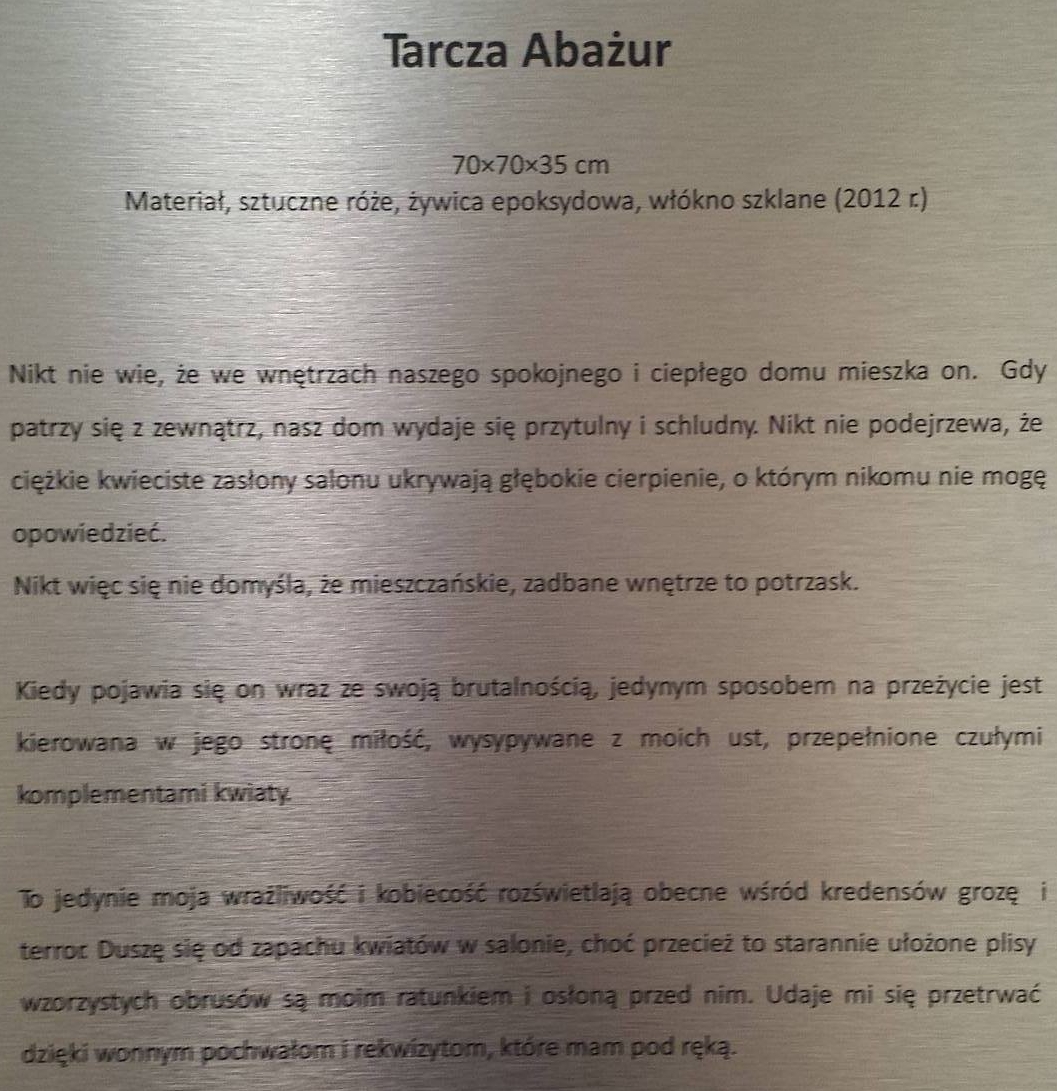 Tarcza Abażur

70×70×35 cm
Materiał, sztuczne róże, żywica epoksydowa, włókno szklane (2012 r.)

Nikt nie wie, że we wnętrzach naszego spokojnego i ciepłego domu mieszka on. Gdy patrzy się z zewnątrz, nasz dom wydaje się przytulny i schludny. Nikt nie podejrzewa, że ciężkie kwieciste zasłony salonu ukrywają głębokie cierpienie, o którym nikomu nie mogę opowiedzieć.
Nikt więc się nie domyśla, że mieszczańskie, zadbane wnętrze to potrzask.

Kiedy pojawia się on wraz ze swoją brutalnością, jedynym sposobem na przeżycie jest kierowana w jego stronę miłość, wysypywane z moich ust, przepełnione czułymi komplementami kwiaty.

To jedynie moja wrażliwość i kobiecość rozświetlają obecne wśród kredensów grozę i terror. Duszę się od zapachu kwiatów w salonie, choć przecież to starannie ułożone plisy wzorzystych obrusów są moim ratunkiem i osłoną przed nim. Udaje mi się przetrwać dzięki wonnym pochwałom i rekwizytom, które mam pod ręką.